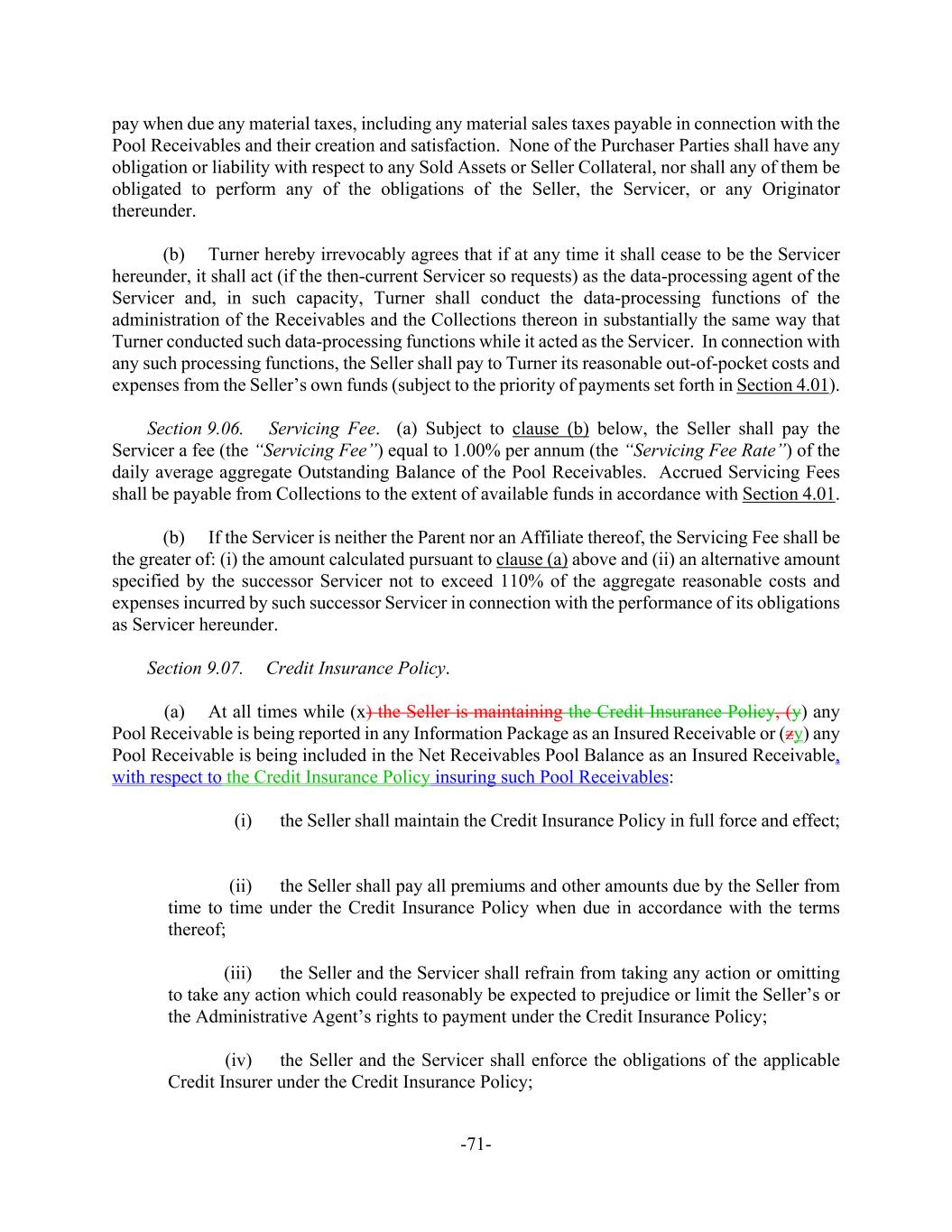 pay when due any material taxes, including any material sales taxes payable in connection with the Pool Receivables and their creation and satisfaction. None of the Purchaser Parties shall have any obligation or liability with respect to any Sold Assets or Seller Collateral, nor shall any of them be obligated to perform any of the obligations of the Seller, the Servicer, or any Originator thereunder.

(b) Turner hereby irrevocably agrees that if at any time it shall cease to be the Servicer hereunder, it shall act (if the then-current Servicer so requests) as the data-processing agent of the Servicer and, in such capacity, Turner shall conduct the data-processing functions of the administration of the Receivables and the Collections thereon in substantially the same way that Turner conducted such data-processing functions while it acted as the Servicer. In connection with any such processing functions, the Seller shall pay to Turner its reasonable out-of-pocket costs and expenses from the Seller's own funds (subject to the priority of payments set forth in Section 4.01).

Section 9.06. Servicing Fee. (a) Subject to clause (b) below, the Seller shall pay the Servicer a fee (the "Servicing Fee") equal to 1.00% per annum (the "Servicing Fee Rate") of the daily average aggregate Outstanding Balance of the Pool Receivables. Accrued Servicing Fees shall be payable from Collections to the extent of available funds in accordance with Section 4.01.

(b) If the Servicer is neither the Parent nor an Affiliate thereof, the Servicing Fee shall be the greater of: (i) the amount calculated pursuant to clause (a) above and (ii) an alternative amount specified by the successor Servicer not to exceed 110% of the aggregate reasonable costs and expenses incurred by such successor Servicer in connection with the performance of its obligations as Servicer hereunder.

Section 9.07. Credit Insurance Policy.

(a) At all times while (x) the Seller is maintaining the Credit Insurance Policy, (y) any Pool Receivable is being reported in any Information Package as an Insured Receivable or (zy) any Pool Receivable is being included in the Net Receivables Pool Balance as an Insured Receivable, with respect to the Credit Insurance Policy insuring such Pool Receivables:

(i) the Seller shall maintain the Credit Insurance Policy in full force and effect;

(ii) the Seller shall pay all premiums and other amounts due by the Seller from time to time under the Credit Insurance Policy when due in accordance with the terms thereof;

(iii) the Seller and the Servicer shall refrain from taking any action or omitting to take any action which could reasonably be expected to prejudice or limit the Seller's or the Administrative Agent's rights to payment under the Credit Insurance Policy;

(iv) the Seller and the Servicer shall enforce the obligations of the applicable Credit Insurer under the Credit Insurance Policy;

-71-